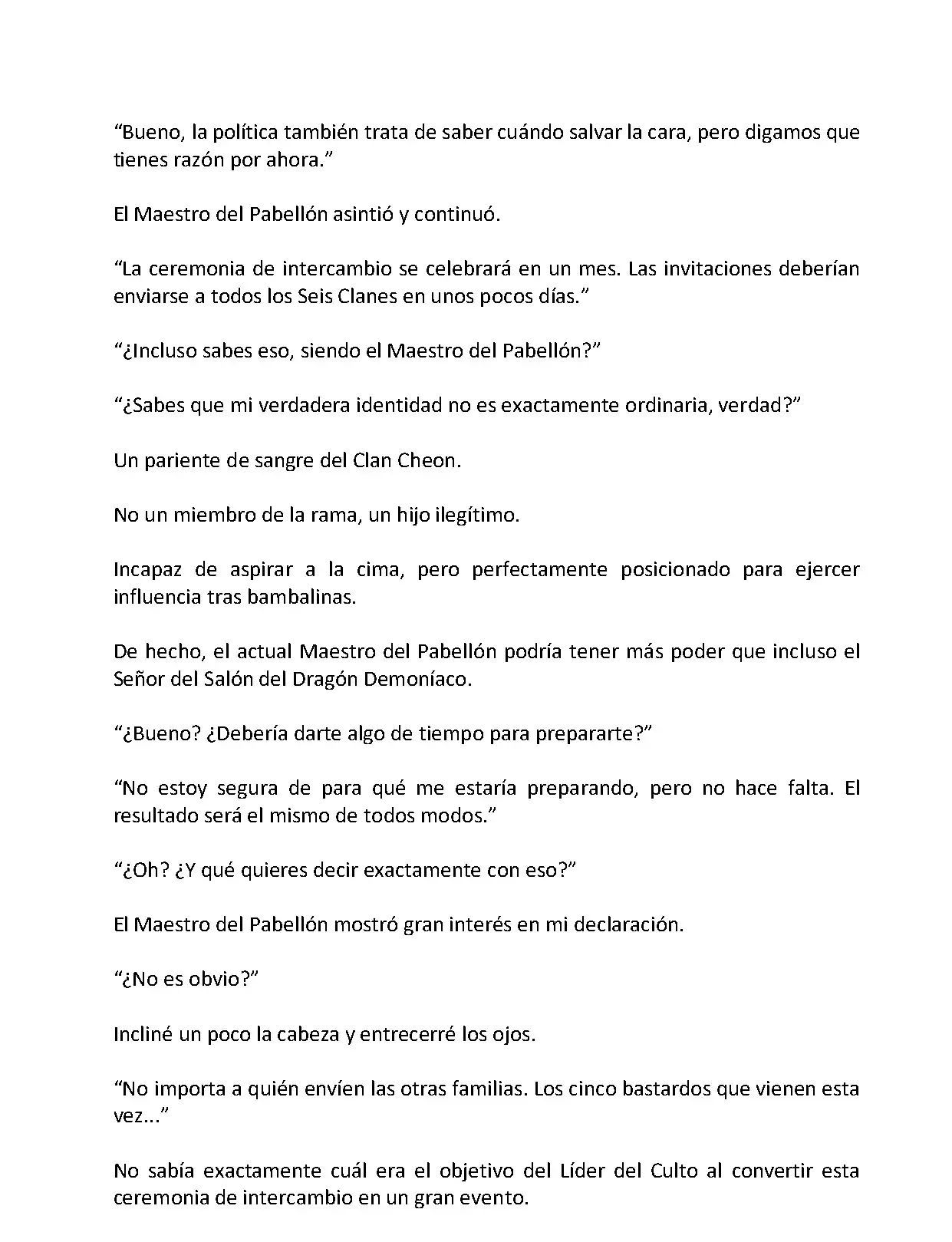 “Bueno, la política también trata de saber cuándo salvar la cara, pero digamos que tienes razón por ahora.”

El Maestro del Pabellón asintió y continuó.

“La ceremonia de intercambio se celebrará en un mes. Las invitaciones deberían enviarse a todos los Seis Clanes en unos pocos días.”

“¿Incluso sabes eso, siendo el Maestro del Pabellón?”

“¿Sabes que mi verdadera identidad no es exactamente ordinaria, verdad?”

Un pariente de sangre del Clan Cheon.

No un miembro de la rama, un hijo ilegítimo.

Incapaz de aspirar a la cima, pero perfectamente posicionado para ejercer influencia tras bambalinas.

De hecho, el actual Maestro del Pabellón podría tener más poder que incluso el Señor del Salón del Dragón Demoníaco.

“¿Bueno? ¿Debería darte algo de tiempo para prepararte?”

“No estoy segura de para qué me estaría preparando, pero no hace falta. El resultado será el mismo de todos modos.”

“¿Oh? ¿Y qué quieres decir exactamente con eso?”

El Maestro del Pabellón mostró gran interés en mi declaración.

“¿No es obvio?”

Incliné un poco la cabeza y entrecerré los ojos.

“No importa a quién envíen las otras familias. Los cinco bastardos que vienen esta vez...”

No sabía exactamente cuál era el objetivo del Líder del Culto al convertir esta ceremonia de intercambio en un gran evento.